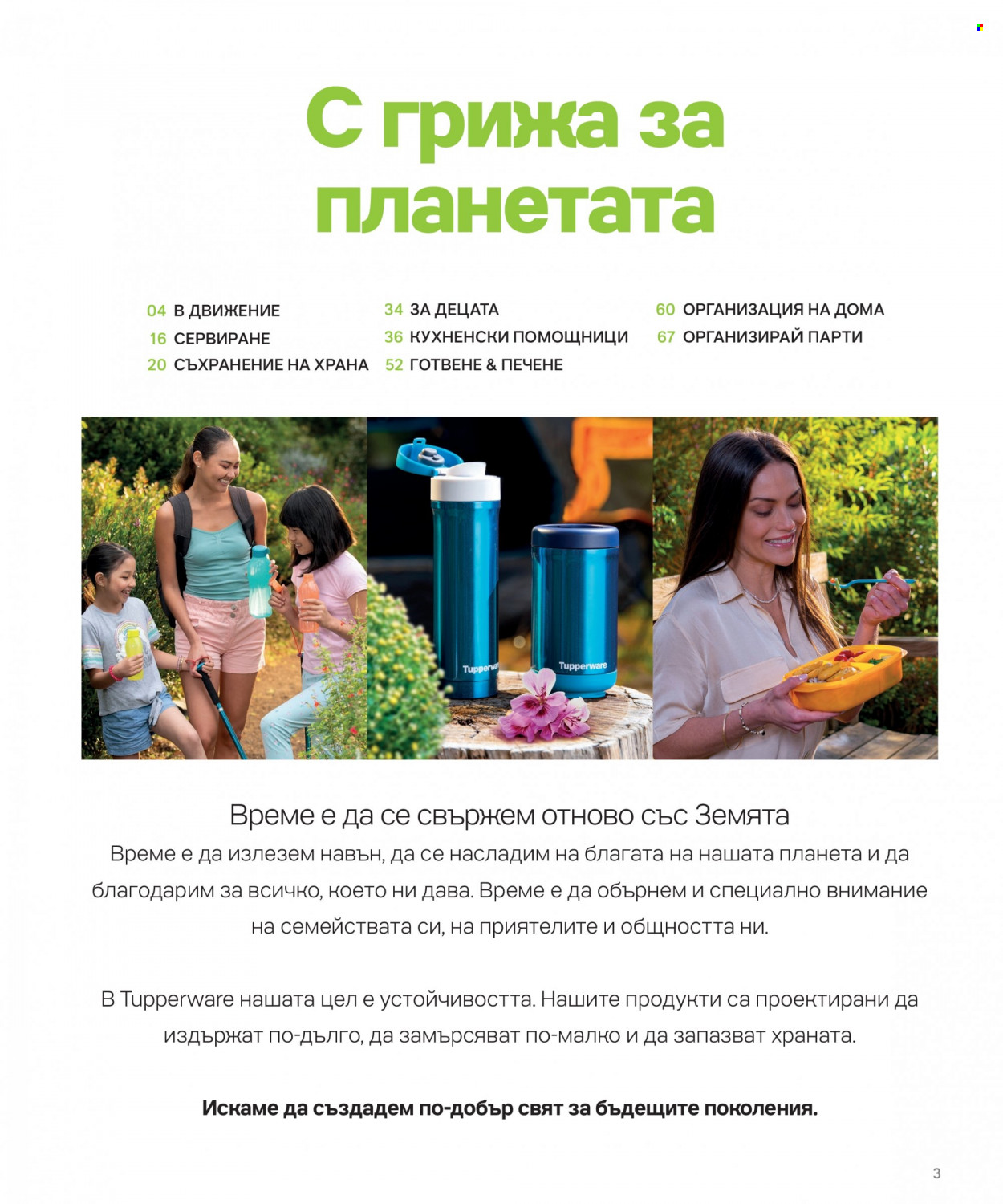 С грижа за планетата

04 В ДВИЖЕНИЕ
16 СЕРВИРАНЕ
20 СЪХРАНЕНИЕ НА ХРАНА

34 ЗА ДЕЦАТА
36 КУХНЕНСКИ ПОМОЩНИЦИ
52 ГОТВЕНЕ & ПЕЧЕНЕ

60 ОРГАНИЗАЦИЯ НА ДОМА
67 ОРГАНИЗИРАЙ ПАРТИ

Tupperware

Tupperware

Време е да се свържем отново със Земята
Време е да излезем навън, да се насладим на благата на нашата планета и да благодарим за всичко, което ни дава. Време е да обърнем и специално внимание на семействата си, на приятелите и общността ни.

В Tupperware нашата цел е устойчивостта. Нашите продукти са проектирани да издържат по-дълго, да замърсяват по-малко и да запазват храната.

Искаме да създадем по-добър свят за бъдещите поколения.

3